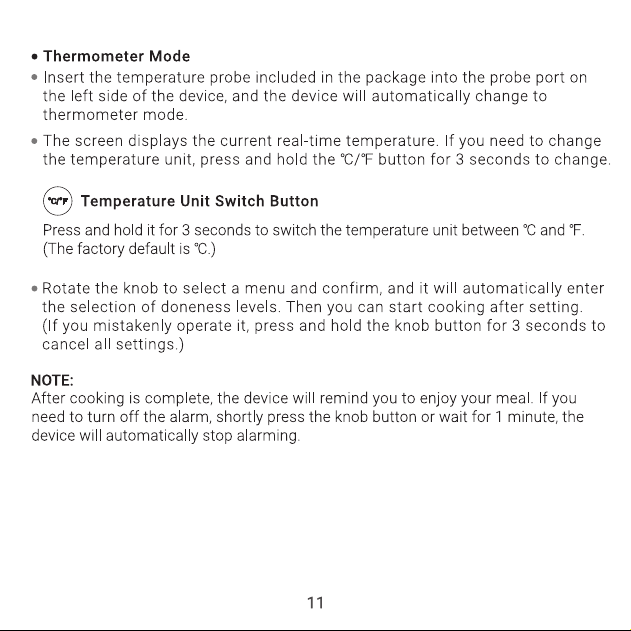 • Thermometer Mode

• Insert the temperature probe included in the package into the probe port on the left side of the device, and the device will automatically change to thermometer mode.

• The screen displays the current real-time temperature. If you need to change the temperature unit, press and hold the ℃/℉ button for 3 seconds to change.

℃/℉ Temperature Unit Switch Button

Press and hold it for 3 seconds to switch the temperature unit between ℃ and ℉. (The factory default is ℃.)

• Rotate the knob to select a menu and confirm, and it will automatically enter the selection of doneness levels. Then you can start cooking after setting. (If you mistakenly operate it, press and hold the knob button for 3 seconds to cancel all settings.)

NOTE:
After cooking is complete, the device will remind you to enjoy your meal. If you need to turn off the alarm, shortly press the knob button or wait for 1 minute, the device will automatically stop alarming.

11